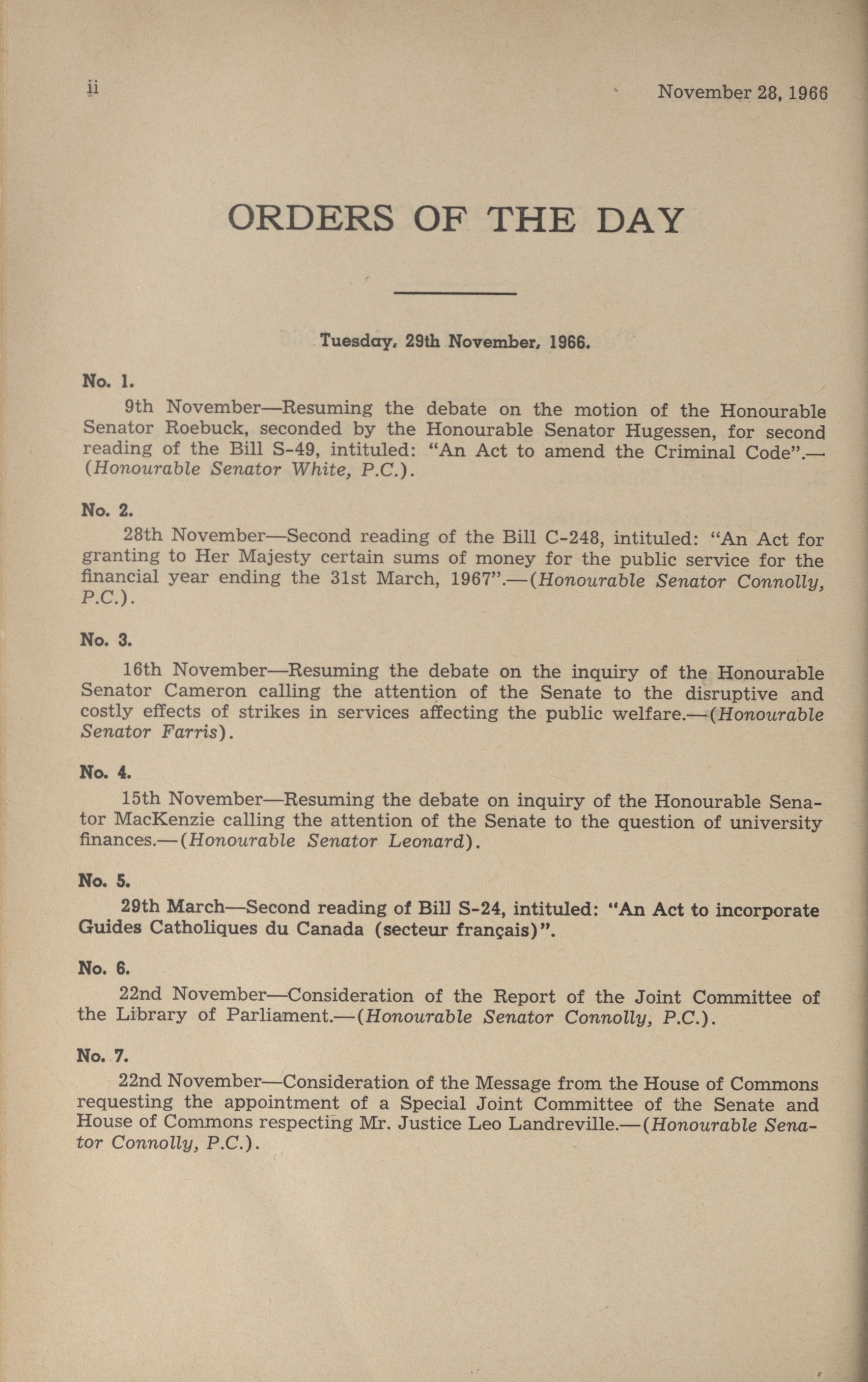 ii

November 28, 1966

ORDERS OF THE DAY

Tuesday, 29th November, 1966.

No. 1.

9th November—Resuming the debate on the motion of the Honourable Senator Roebuck, seconded by the Honourable Senator Hugessen, for second reading of the Bill S-49, intituled: "An Act to amend the Criminal Code".—(Honourable Senator White, P.C.).

No. 2.

28th November—Second reading of the Bill C-248, intituled: "An Act for granting to Her Majesty certain sums of money for the public service for the financial year ending the 31st March, 1967".—(Honourable Senator Connolly, P.C.).

No. 3.

16th November—Resuming the debate on the inquiry of the Honourable Senator Cameron calling the attention of the Senate to the disruptive and costly effects of strikes in services affecting the public welfare.—(Honourable Senator Farris).

No. 4.

15th November—Resuming the debate on inquiry of the Honourable Senator MacKenzie calling the attention of the Senate to the question of university finances.—(Honourable Senator Leonard).

No. 5.

29th March—Second reading of Bill S-24, intituled: "An Act to incorporate Guides Catholiques du Canada (secteur français)".

No. 6.

22nd November—Consideration of the Report of the Joint Committee of the Library of Parliament.—(Honourable Senator Connolly, P.C.).

No. 7.

22nd November—Consideration of the Message from the House of Commons requesting the appointment of a Special Joint Committee of the Senate and House of Commons respecting Mr. Justice Leo Landreville.—(Honourable Senator Connolly, P.C.).